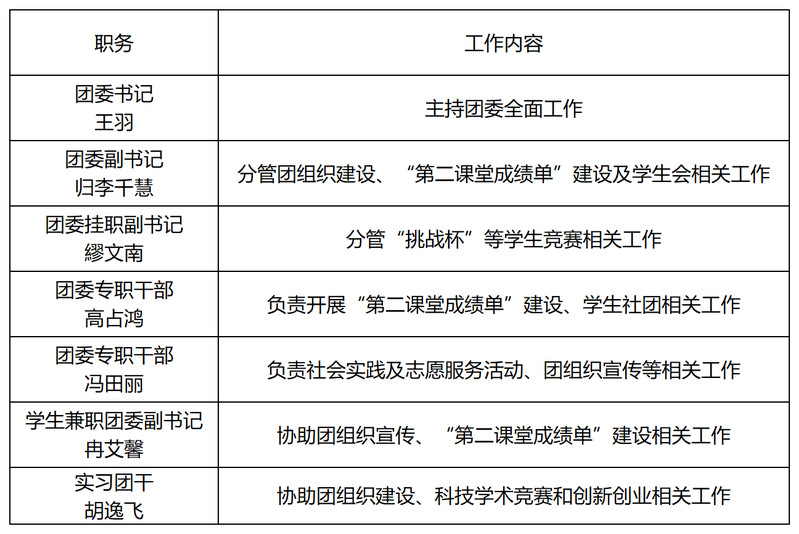 | 职务 | 工作内容 |
|---|---|
| 团委书记 王羽 | 主持团委全面工作 |
| 团委副书记 归李千慧 | 分管团组织建设、“第二课堂成绩单”建设及学生会相关工作 |
| 团委挂职副书记 缪文南 | 分管“挑战杯”等学生竞赛相关工作 |
| 团委专职干部 高占鸿 | 负责开展“第二课堂成绩单”建设、学生社团相关工作 |
| 团委专职干部 冯田丽 | 负责社会实践及志愿服务活动、团组织宣传等相关工作 |
| 学生兼职团委副书记 冉艾馨 | 协助团组织宣传、“第二课堂成绩单”建设相关工作 |
| 实习团干 胡逸飞 | 协助团组织建设、科技学术竞赛和创新创业相关工作 |